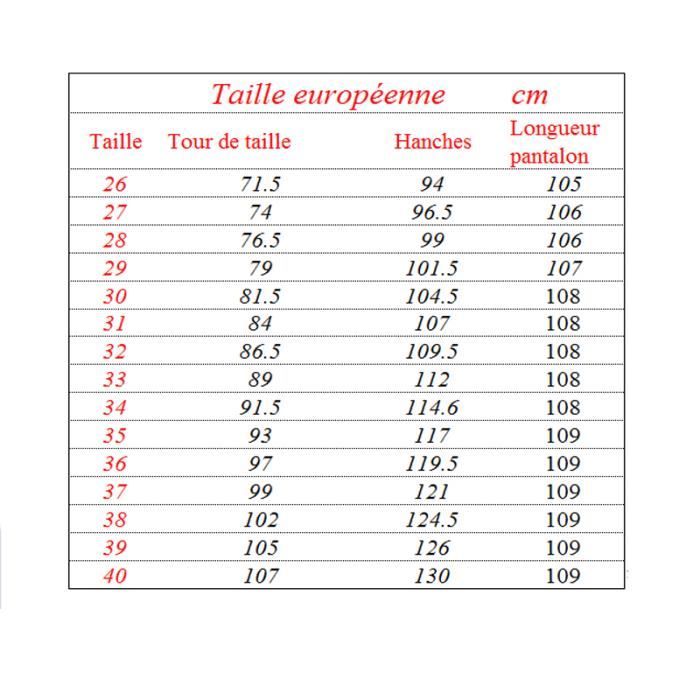 Taille européenne cm

| Taille | Tour de taille | Hanches | Longueur pantalon |
|---|---|---|---|
| 26 | 71.5 | 94 | 105 |
| 27 | 74 | 96.5 | 106 |
| 28 | 76.5 | 99 | 106 |
| 29 | 79 | 101.5 | 107 |
| 30 | 81.5 | 104.5 | 108 |
| 31 | 84 | 107 | 108 |
| 32 | 86.5 | 109.5 | 108 |
| 33 | 89 | 112 | 108 |
| 34 | 91.5 | 114.6 | 108 |
| 35 | 93 | 117 | 109 |
| 36 | 97 | 119.5 | 109 |
| 37 | 99 | 121 | 109 |
| 38 | 102 | 124.5 | 109 |
| 39 | 105 | 126 | 109 |
| 40 | 107 | 130 | 109 |